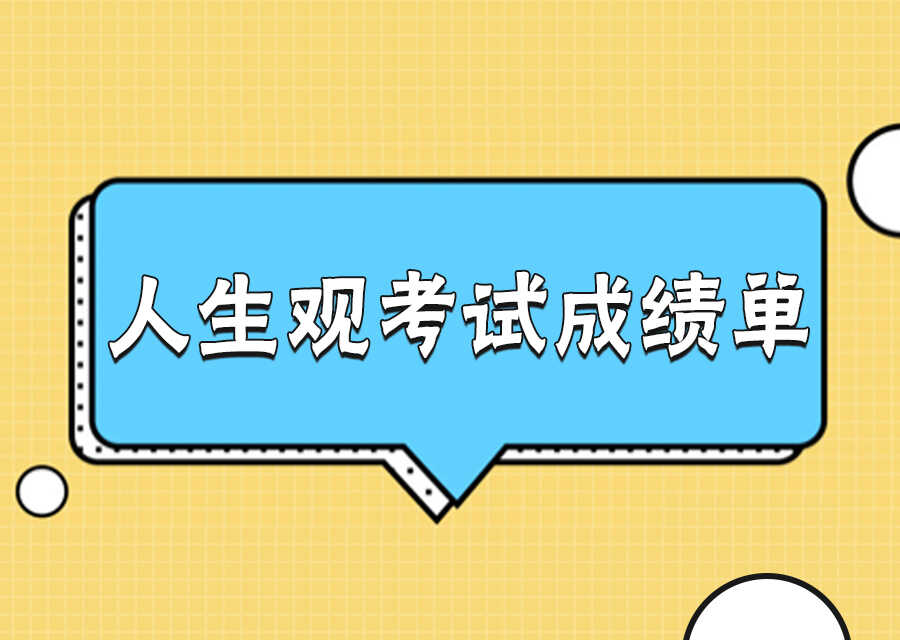 人生观考试成绩单